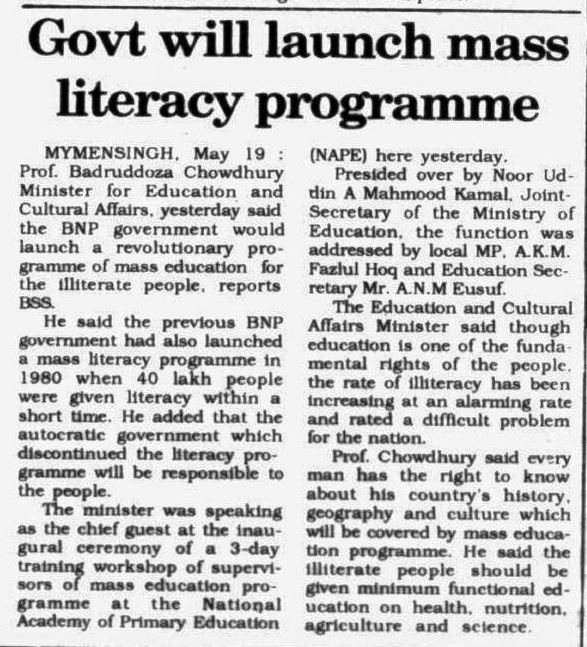 Govt will launch mass literacy programme

MYMENSINGH, May 19 : Prof. Badruddoza Chowdhury Minister for Education and Cultural Affairs, yesterday said the BNP government would launch a revolutionary programme of mass education for the illiterate people, reports BSS.

He said the previous BNP government had also launched a mass literacy programme in 1980 when 40 lakh people were given literacy within a short time. He added that the autocratic government which discontinued the literacy programme will be responsible to the people.

The minister was speaking as the chief guest at the inaugural ceremony of a 3-day training workshop of supervisors of mass education programme at the National Academy of Primary Education (NAPE) here yesterday.

Presided over by Noor Uddin A Mahmood Kamal, Joint-Secretary of the Ministry of Education, the function was addressed by local MP, A.K.M. Fazlul Hoq and Education Secretary Mr. A.N.M Eusuf.

The Education and Cultural Affairs Minister said though education is one of the fundamental rights of the people, the rate of illiteracy has been increasing at an alarming rate and rated a difficult problem for the nation.

Prof. Chowdhury said every man has the right to know about his country's history, geography and culture which will be covered by mass education programme. He said the illiterate people should be given minimum functional education on health, nutrition, agriculture and science.